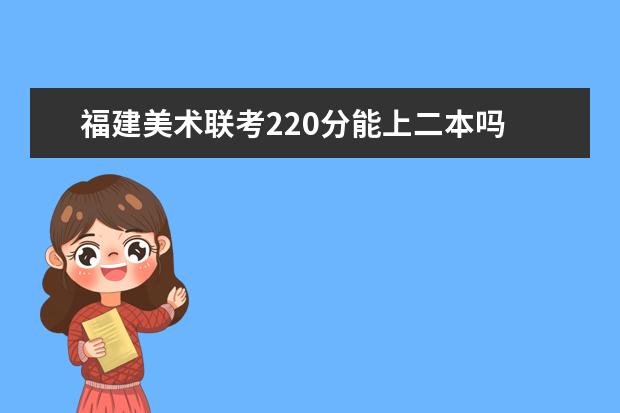 福建美术联考220分能上二本吗